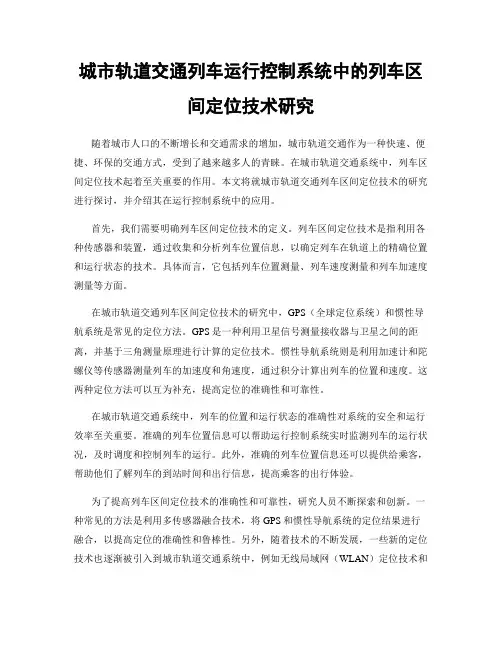 城市轨道交通列车运行控制系统中的列车区间定位技术研究

随着城市人口的不断增长和交通需求的增加，城市轨道交通作为一种快速、便捷、环保的交通方式，受到了越来越多人的青睐。在城市轨道交通系统中，列车区间定位技术起着至关重要的作用。本文将就城市轨道交通列车区间定位技术的研究进行探讨，并介绍其在运行控制系统中的应用。

首先，我们需要明确列车区间定位技术的定义。列车区间定位技术是指利用各种传感器和装置，通过收集和分析列车位置信息，以确定列车在轨道上的精确位置和运行状态的技术。具体而言，它包括列车位置测量、列车速度测量和列车加速度测量等方面。

在城市轨道交通列车区间定位技术的研究中，GPS（全球定位系统）和惯性导航系统是常见的定位方法。GPS是一种利用卫星信号测量接收器与卫星之间的距离，并基于三角测量原理进行计算的定位技术。惯性导航系统则是利用加速计和陀螺仪等传感器测量列车的加速度和角速度，通过积分计算出列车的位置和速度。这两种定位方法可以互为补充，提高定位的准确性和可靠性。

在城市轨道交通系统中，列车的位置和运行状态的准确性对系统的安全和运行效率至关重要。准确的列车位置信息可以帮助运行控制系统实时监测列车的运行状况，及时调度和控制列车的运行。此外，准确的列车位置信息还可以提供给乘客，帮助他们了解列车的到站时间和出行信息，提高乘客的出行体验。

为了提高列车区间定位技术的准确性和可靠性，研究人员不断探索和创新。一种常见的方法是利用多传感器融合技术，将GPS和惯性导航系统的定位结果进行融合，以提高定位的准确性和鲁棒性。另外，随着技术的不断发展，一些新的定位技术也逐渐被引入到城市轨道交通系统中，例如无线局域网（WLAN）定位技术和